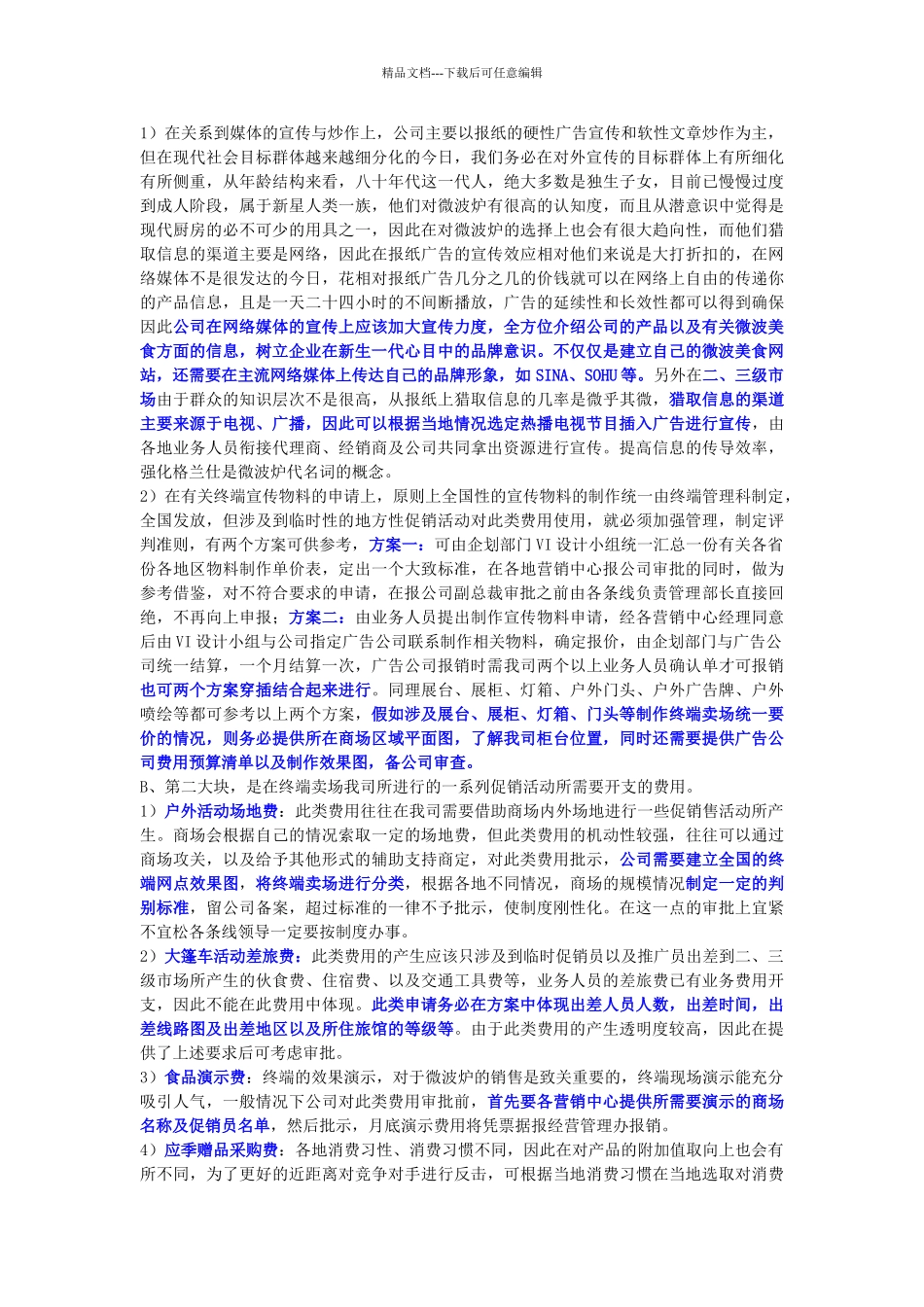 精品文档---下载后可任意编辑

1）在关系到媒体的宣传与炒作上，公司主要以报纸的硬性广告宣传和软性文章炒作为主，但在现代社会目标群体越来越细分化的今日，我们务必在对外宣传的目标群体上有所细化有所侧重，从年龄结构来看，八十年代这一代人，绝大多数是独生子女，目前已慢慢过度到成人阶段，属于新星人类一族，他们对微波炉有很高的认知度，而且从潜意识中觉得是现代厨房的必不可少的用具之一，因此在对微波炉的选择上也会有很大趋向性，而他们猎取信息的渠道主要是网络，因此在报纸广告的宣传效应相对他们来说是大打折扣的，在网络媒体不是很发达的今日，花相对报纸广告几分之几的价钱就可以在网络上自由的传递你的产品信息，且是一天二十四小时的不间断播放，广告的延续性和长效性都可以得到确保因此公司在网络媒体的宣传上应该加大宣传力度，全方位介绍公司的产品以及有关微波美食方面的信息，树立企业在新生一代心目中的品牌意识。不仅仅是建立自己的微波美食网站，还需要在主流网络媒体上传达自己的品牌形象，如 SINA、SOHU 等。另外在二、三级市场由于群众的知识层次不是很高，从报纸上猎取信息的几率是微乎其微，猎取信息的渠道主要来源于电视、广播，因此可以根据当地情况选定热播电视节目插入广告进行宣传，由各地业务人员衔接代理商、经销商及公司共同拿出资源进行宣传。提高信息的传导效率，强化格兰仕是微波炉代名词的概念。
2）在有关终端宣传物料的申请上，原则上全国性的宣传物料的制作统一由终端管理科制定，全国发放，但涉及到临时性的地方性促销活动对此类费用使用，就必须加强管理，制定评判准则，有两个方案可供参考，方案一：可由企划部门 VI 设计小组统一汇总一份有关各省份各地区物料制作单价表，定出一个大致标准，在各地营销中心报公司审批的同时，做为参考借鉴，对不符合要求的申请，在报公司副总裁审批之前由各条线负责管理部长直接回绝，不再向上申报；方案二：由业务人员提出制作宣传物料申请，经各营销中心经理同意后由 VI 设计小组与公司指定广告公司联系制作相关物料，确定报价，由企划部门与广告公司统一结算，一个月结算一次，广告公司报销时需我司两个以上业务人员确认单才可报销也可两个方案穿插结合起来进行。同理展台、展柜、灯箱、户外门头、户外广告牌、户外喷绘等都可参考以上两个方案，假如涉及展台、展柜、灯箱、门头等制作终端卖场统一要价的情况，则务必提供所在商场区域平面图，了解我司柜台位置，同时还需要提供广告公司费用预算清单以及制作效果图，备公司审查。
B、第二大块，是在终端卖场我司所进行的一系列促销活动所需要开支的费用。
1）户外活动场地费：此类费用往往在我司需要借助商场内外场地进行一些促销售活动所产生。商场会根据自己的情况索取一定的场地费，但此类费用的机动性较强，往往可以通过商场攻关，以及给予其他形式的辅助支持商定，对此类费用批示，公司需要建立全国的终端网点效果图，将终端卖场进行分类，根据各地不同情况，商场的规模情况制定一定的判别标准，留公司备案，超过标准的一律不予批示，使制度刚性化。在这一点的审批上宜紧不宜松各条线领导一定要按制度办事。
2）大篷车活动差旅费：此类费用的产生应该只涉及到临时促销员以及推广员出差到二、三级市场所产生的伙食费、住宿费、以及交通工具费等，业务人员的差旅费已有业务费用开支，因此不能在此费用中体现。此类申请务必在方案中体现出差人员人数，出差时间，出差线路图及出差地区以及所住旅馆的等级等。由于此类费用的产生透明度较高，因此在提供了上述要求后可考虑审批。
3）食品演示费：终端的效果演示，对于微波炉的销售是致关重要的，终端现场演示能充分吸引人气，一般情况下公司对此类费用审批前，首先要各营销中心提供所需要演示的商场名称及促销员名单，然后批示，月底演示费用将凭票据报经营管理办报销。
4）应季赠品采购费：各地消费习性、消费习惯不同，因此在对产品的附加值取向上也会有所不同，为了更好的近距离对竞争对手进行反击，可根据当地消费习惯在当地选取对消费